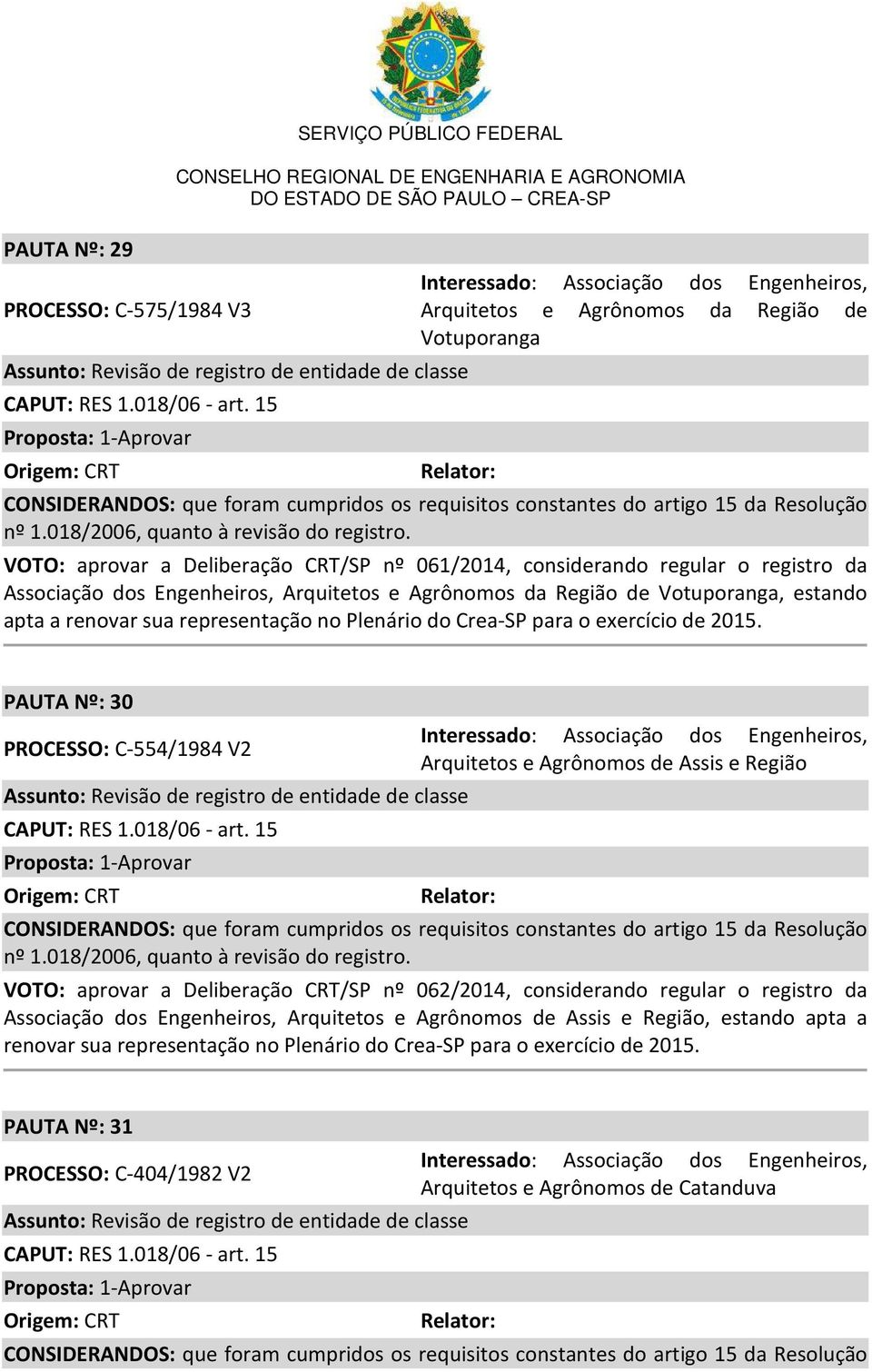 SERVIÇO PÚBLICO FEDERAL

CONSELHO REGIONAL DE ENGENHARIA E AGRONOMIA
DO ESTADO DE SÃO PAULO – CREA-SP

PAUTA Nº: 29

PROCESSO: C-575/1984 V3

Interessado: Associação dos Engenheiros, Arquitetos e Agrônomos da Região de Votuporanga

Assunto: Revisão de registro de entidade de classe

CAPUT: RES 1.018/06 - art. 15

Proposta: 1-Aprovar

Origem: CRT

Relator:

CONSIDERANDOS: que foram cumpridos os requisitos constantes do artigo 15 da Resolução nº 1.018/2006, quanto à revisão do registro.

VOTO: aprovar a Deliberação CRT/SP nº 061/2014, considerando regular o registro da Associação dos Engenheiros, Arquitetos e Agrônomos da Região de Votuporanga, estando apta a renovar sua representação no Plenário do Crea-SP para o exercício de 2015.

PAUTA Nº: 30

PROCESSO: C-554/1984 V2

Interessado: Associação dos Engenheiros, Arquitetos e Agrônomos de Assis e Região

Assunto: Revisão de registro de entidade de classe

CAPUT: RES 1.018/06 - art. 15

Proposta: 1-Aprovar

Origem: CRT

Relator:

CONSIDERANDOS: que foram cumpridos os requisitos constantes do artigo 15 da Resolução nº 1.018/2006, quanto à revisão do registro.

VOTO: aprovar a Deliberação CRT/SP nº 062/2014, considerando regular o registro da Associação dos Engenheiros, Arquitetos e Agrônomos de Assis e Região, estando apta a renovar sua representação no Plenário do Crea-SP para o exercício de 2015.

PAUTA Nº: 31

PROCESSO: C-404/1982 V2

Interessado: Associação dos Engenheiros, Arquitetos e Agrônomos de Catanduva

Assunto: Revisão de registro de entidade de classe

CAPUT: RES 1.018/06 - art. 15

Proposta: 1-Aprovar

Origem: CRT

Relator:

CONSIDERANDOS: que foram cumpridos os requisitos constantes do artigo 15 da Resolução